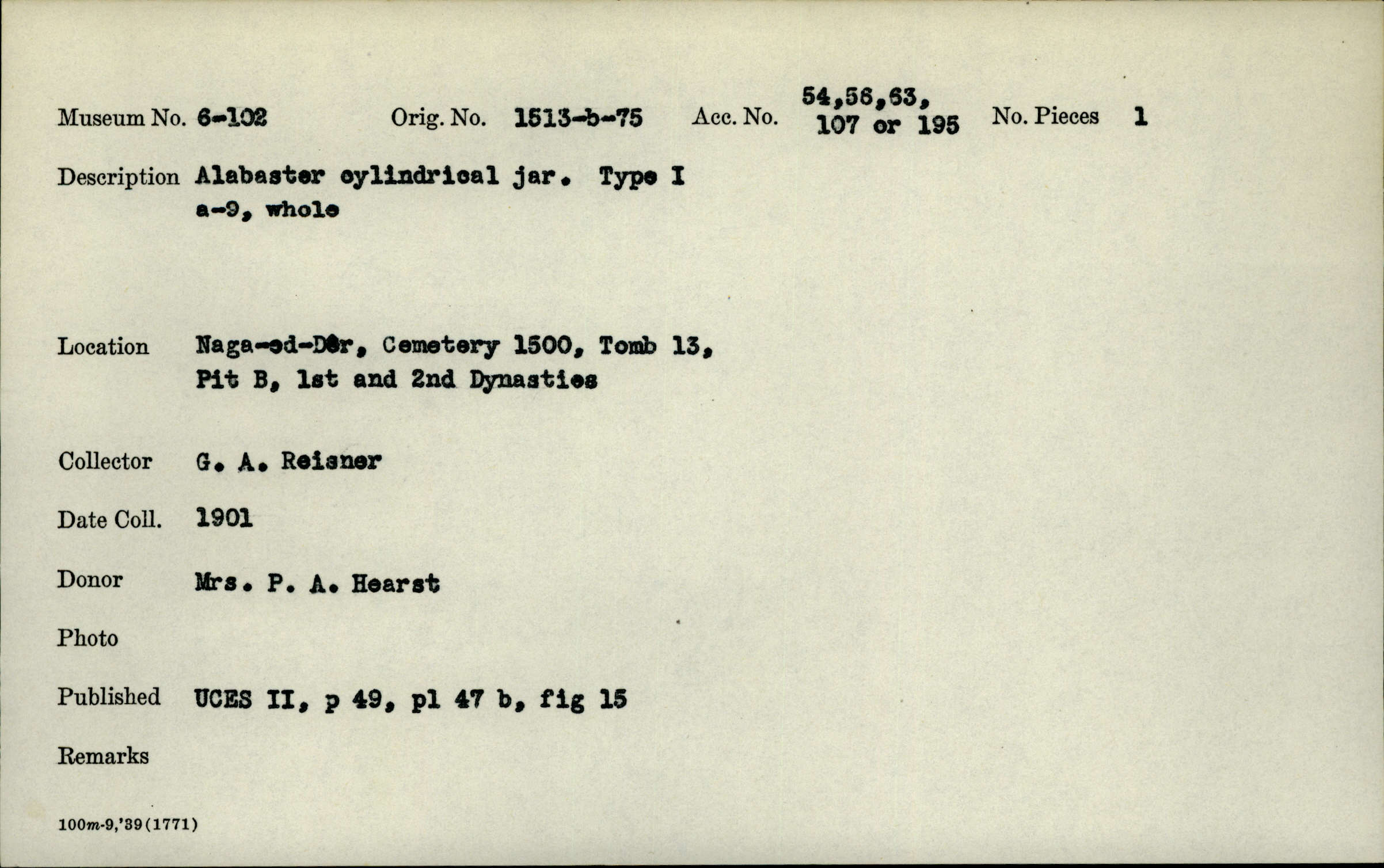 Museum No. 6-102 Orig. No. 1513-b-75 Acc. No. 54,56,63, 107 or 195 No. Pieces 1

Description Alabaster cylindrical jar. Type I a-9, whole

Location Naga-ed-Dêr, Cemetery 1500, Tomb 13, Pit B, 1st and 2nd Dynasties

Collector G. A. Reisner

Date Coll. 1901

Donor Mrs. P. A. Hearst

Photo

Published UCES II, p 49, pl 47 b, fig 15

Remarks

100m-9,'39(1771)